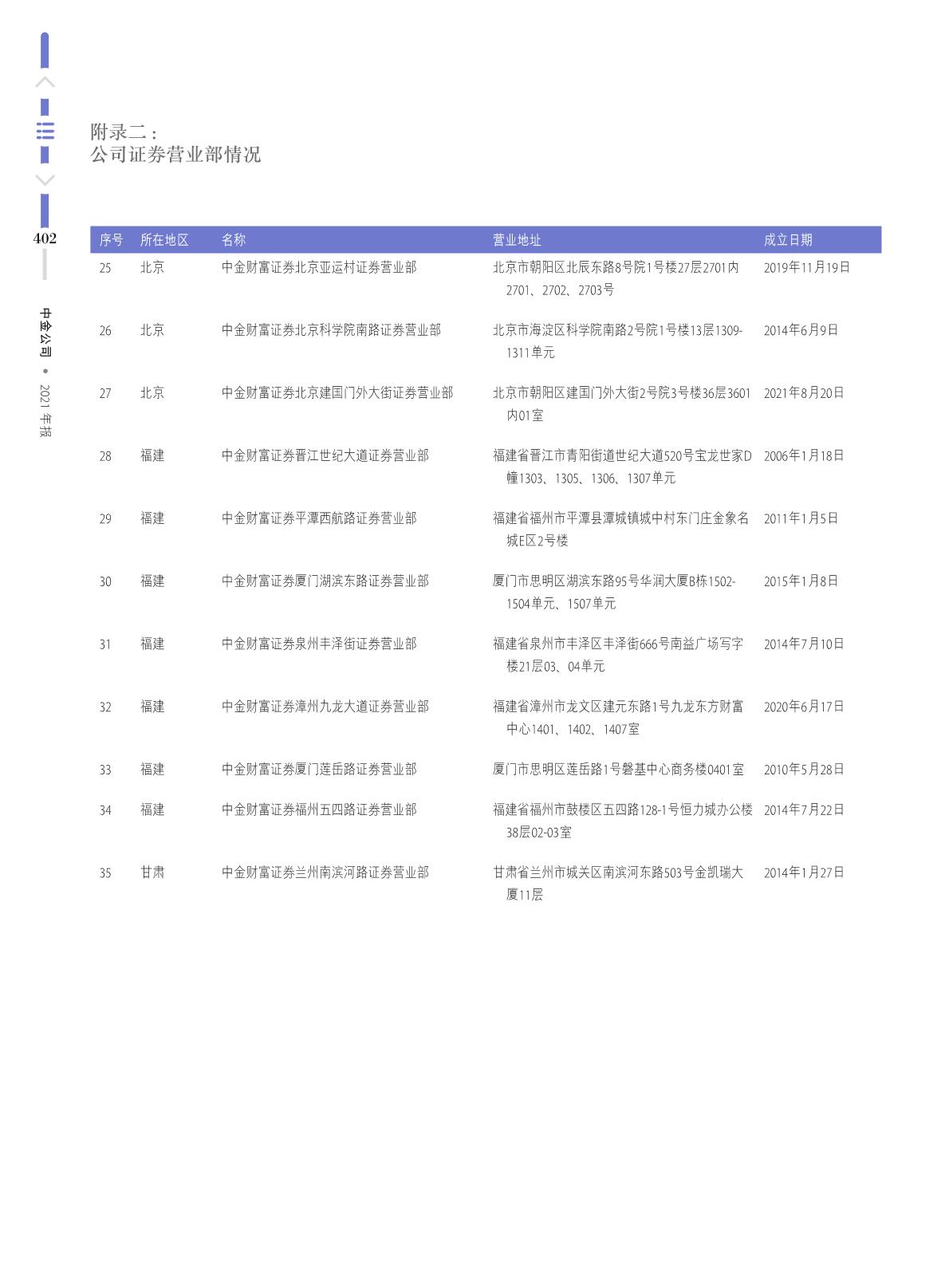 402

中金公司 • 2021 年报

附录二：
公司证券营业部情况

| 序号 | 所在地区 | 名称 | 营业地址 | 成立日期 |
|---|---|---|---|---|
| 25 | 北京 | 中金财富证券北京亚运村证券营业部 | 北京市朝阳区北辰东路8号院1号楼27层2701内2701、2702、2703号 | 2019年11月19日 |
| 26 | 北京 | 中金财富证券北京科学院南路证券营业部 | 北京市海淀区科学院南路2号院1号楼13层1309-1311单元 | 2014年6月9日 |
| 27 | 北京 | 中金财富证券北京建国门外大街证券营业部 | 北京市朝阳区建国门外大街2号院3号楼36层3601内01室 | 2021年8月20日 |
| 28 | 福建 | 中金财富证券晋江世纪大道证券营业部 | 福建省晋江市青阳街道世纪大道520号宝龙世家D幢1303、1305、1306、1307单元 | 2006年1月18日 |
| 29 | 福建 | 中金财富证券平潭西航路证券营业部 | 福建省福州市平潭县潭城镇城中村东门庄金象名城E区2号楼 | 2011年1月5日 |
| 30 | 福建 | 中金财富证券厦门湖滨东路证券营业部 | 厦门市思明区湖滨东路95号华润大厦B栋1502-1504单元、1507单元 | 2015年1月8日 |
| 31 | 福建 | 中金财富证券泉州丰泽街证券营业部 | 福建省泉州市丰泽区丰泽街666号南益广场写字楼21层03、04单元 | 2014年7月10日 |
| 32 | 福建 | 中金财富证券漳州九龙大道证券营业部 | 福建省漳州市龙文区建元东路1号九龙东方财富中心1401、1402、1407室 | 2020年6月17日 |
| 33 | 福建 | 中金财富证券厦门莲岳路证券营业部 | 厦门市思明区莲岳路1号磐基中心商务楼0401室 | 2010年5月28日 |
| 34 | 福建 | 中金财富证券福州五四路证券营业部 | 福建省福州市鼓楼区五四路128-1号恒力城办公楼38层02-03室 | 2014年7月22日 |
| 35 | 甘肃 | 中金财富证券兰州南滨河路证券营业部 | 甘肃省兰州市城关区南滨河东路503号金凯瑞大厦11层 | 2014年1月27日 |